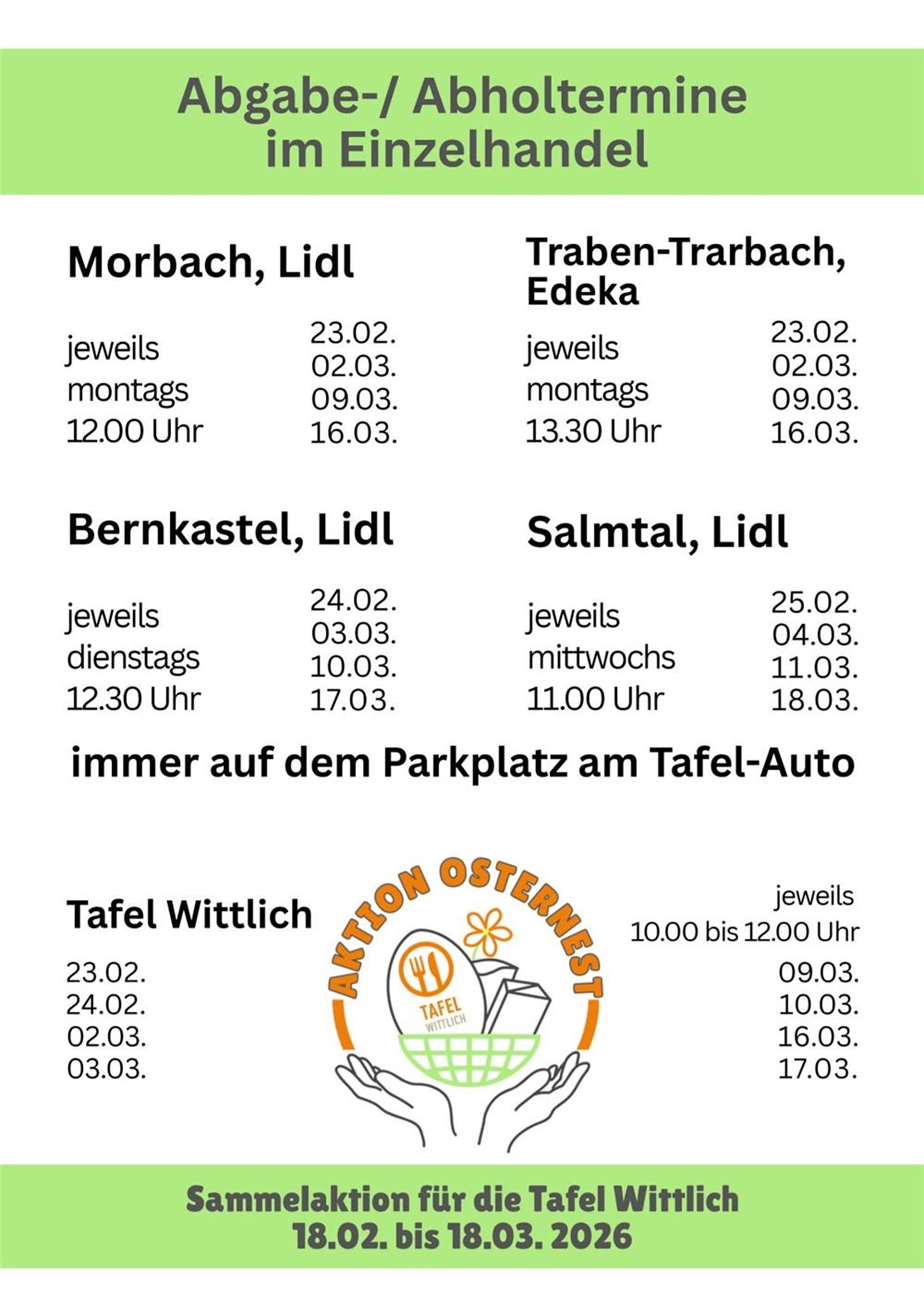 Abgabe-/ Abholtermine im Einzelhandel

Morbach, Lidl

jeweils montags 12.00 Uhr

23.02.
02.03.
09.03.
16.03.

Traben-Trarbach, Edeka

jeweils montags 13.30 Uhr

23.02.
02.03.
09.03.
16.03.

Bernkastel, Lidl

jeweils dienstags 12.30 Uhr

24.02.
03.03.
10.03.
17.03.

Salmtal, Lidl

jeweils mittwochs 11.00 Uhr

25.02.
04.03.
11.03.
18.03.

immer auf dem Parkplatz am Tafel-Auto

Tafel Wittlich

23.02.
24.02.
02.03.
03.03.

AKTION OSTERNEST

TAFEL WITTLICH

jeweils 10.00 bis 12.00 Uhr

09.03.
10.03.
16.03.
17.03.

Sammelaktion für die Tafel Wittlich
18.02. bis 18.03. 2026